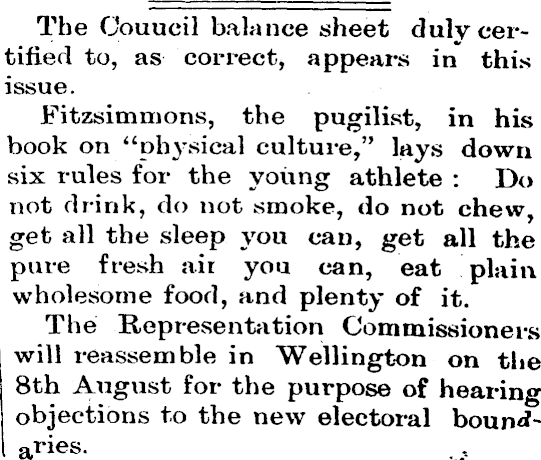 The Couucil balance sheet duly certified to, as correct, appears in this issue.

Fitzsimmons, the pugilist, in his book on "physical culture," lays down six rules for the young athlete: Do not drink, do not smoke, do not chew, get all the sleep you can, get all the pure fresh air you can, eat plain wholesome food, and plenty of it.

The Representation Commissioners will reassemble in Wellington on the 8th August for the purpose of hearing objections to the new electoral boundaries.